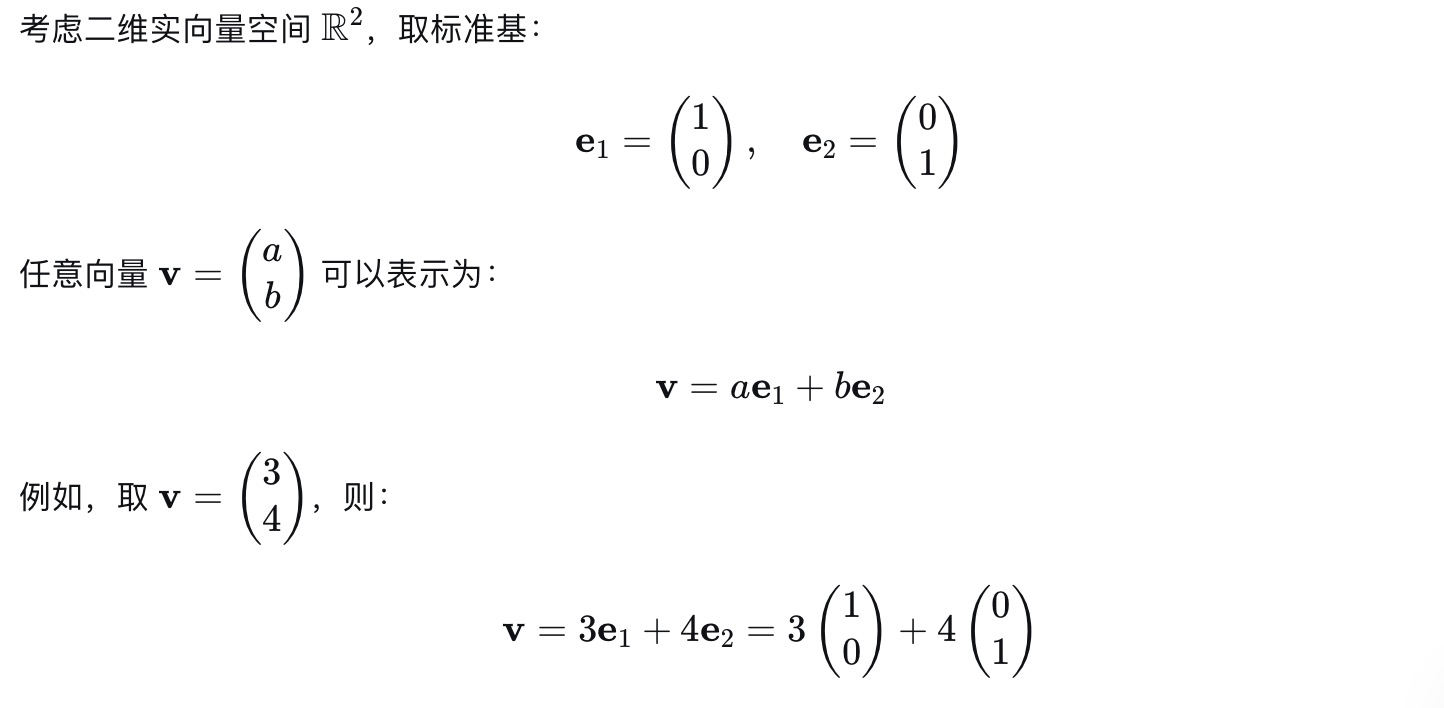 考虑二维实向量空间 $\mathbb{R}^2$，取标准基：

$$\mathbf{e}_1 = \begin{pmatrix} 1 \\ 0 \end{pmatrix}, \quad \mathbf{e}_2 = \begin{pmatrix} 0 \\ 1 \end{pmatrix}$$

任意向量 $\mathbf{v} = \begin{pmatrix} a \\ b \end{pmatrix}$ 可以表示为：

$$\mathbf{v} = a\mathbf{e}_1 + b\mathbf{e}_2$$

例如，取 $\mathbf{v} = \begin{pmatrix} 3 \\ 4 \end{pmatrix}$，则：

$$\mathbf{v} = 3\mathbf{e}_1 + 4\mathbf{e}_2 = 3\begin{pmatrix} 1 \\ 0 \end{pmatrix} + 4\begin{pmatrix} 0 \\ 1 \end{pmatrix}$$